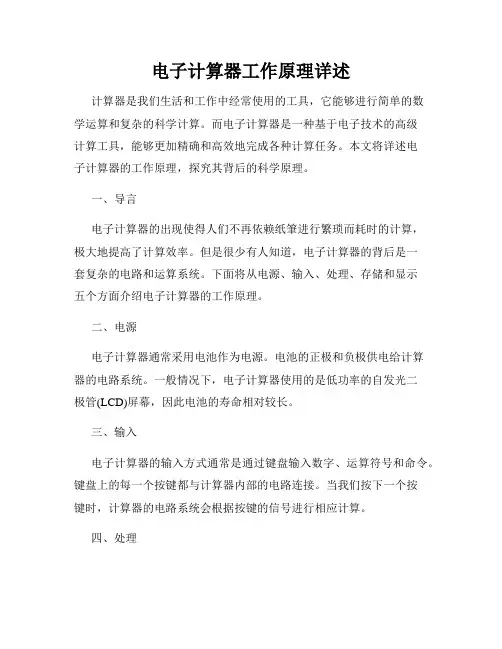 电子计算器工作原理详述

计算器是我们生活和工作中经常使用的工具，它能够进行简单的数学运算和复杂的科学计算。而电子计算器是一种基于电子技术的高级计算工具，能够更加精确和高效地完成各种计算任务。本文将详述电子计算器的工作原理，探究其背后的科学原理。

一、导言

电子计算器的出现使得人们不再依赖纸笔进行繁琐而耗时的计算，极大地提高了计算效率。但是很少有人知道，电子计算器的背后是一套复杂的电路和运算系统。下面将从电源、输入、处理、存储和显示五个方面介绍电子计算器的工作原理。

二、电源

电子计算器通常采用电池作为电源。电池的正极和负极供电给计算器的电路系统。一般情况下，电子计算器使用的是低功率的自发光二极管(LCD)屏幕，因此电池的寿命相对较长。

三、输入

电子计算器的输入方式通常是通过键盘输入数字、运算符号和命令。键盘上的每一个按键都与计算器内部的电路连接。当我们按下一个按键时，计算器的电路系统会根据按键的信号进行相应计算。

四、处理